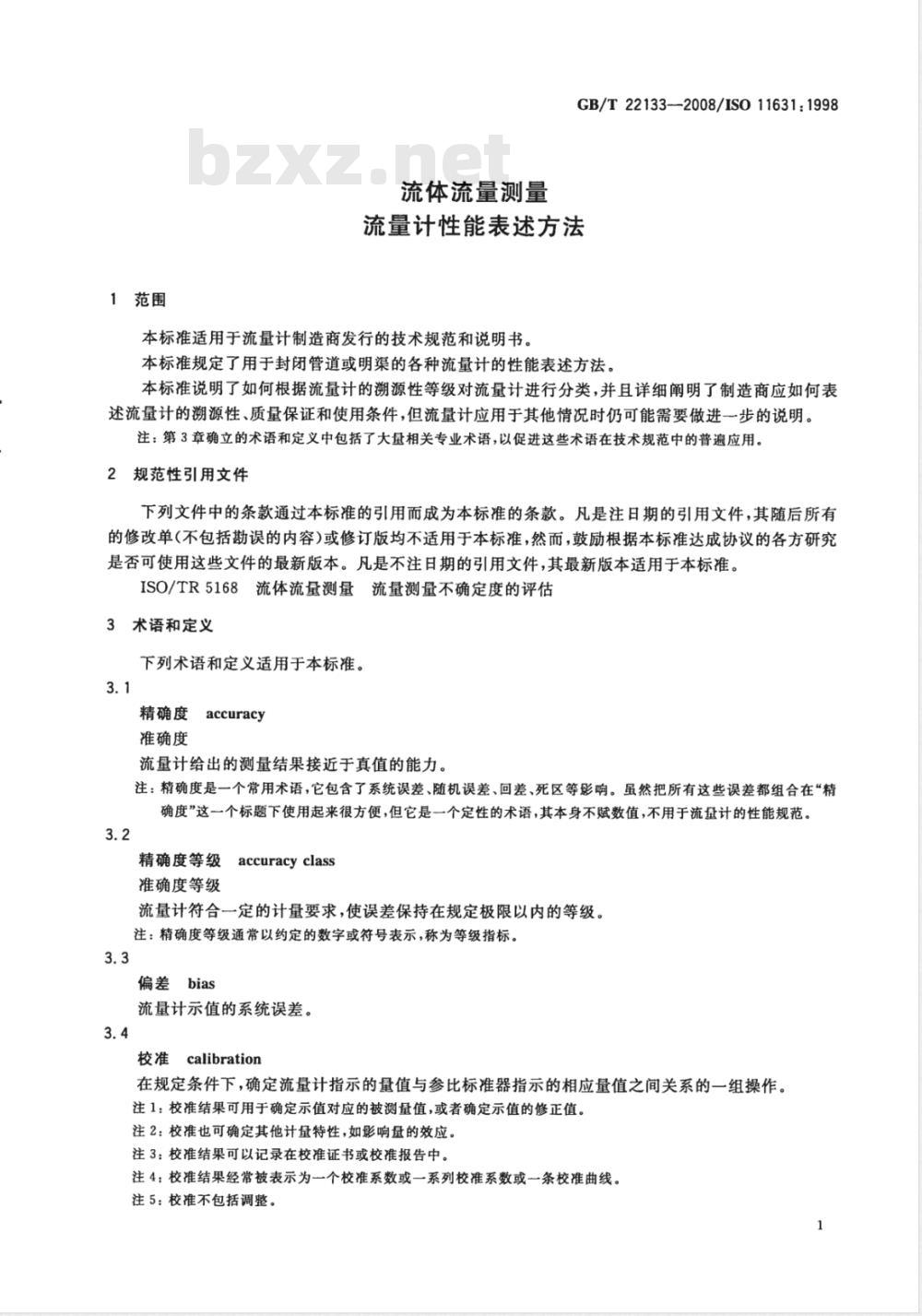 GB/T 22133—2008/ISO 11631:1998

bzxz.net

流体流量测量
流量计性能表述方法

1 范围

本标准适用于流量计制造商发行的技术规范和说明书。

本标准规定了用于封闭管道或明渠的各种流量计的性能表述方法。

本标准说明了如何根据流量计的溯源性等级对流量计进行分类，并且详细阐明了制造商应如何表述流量计的溯源性、质量保证和使用条件，但流量计应用于其他情况时仍可能需要做进一步的说明。

注：第3章确立的术语和定义中包括了大量相关专业术语，以促进这些术语在技术规范中的普遍应用。

2 规范性引用文件

下列文件中的条款通过本标准的引用而成为本标准的条款。凡是注日期的引用文件，其随后所有的修改单(不包括勘误的内容)或修订版均不适用于本标准，然而，鼓励根据本标准达成协议的各方研究是否可使用这些文件的最新版本。凡是不注日期的引用文件，其最新版本适用于本标准。

ISO/TR 5168 流体流量测量 流量测量不确定度的评估

3 术语和定义

下列术语和定义适用于本标准。

3.1

精确度 accuracy

准确度

流量计给出的测量结果接近于真值的能力。

注：精确度是一个常用术语，它包含了系统误差、随机误差、回差、死区等影响。虽然把所有这些误差都组合在“精确度”这一个标题下使用起来很方便，但它是一个定性的术语，其本身不赋数值，不用于流量计的性能规范。

3.2

精确度等级 accuracy class

准确度等级

流量计符合一定的计量要求，使误差保持在规定极限以内的等级。

注：精确度等级通常以约定的数字或符号表示，称为等级指标。

3.3

偏差 bias

流量计示值的系统误差。

3.4

校准 calibration

在规定条件下，确定流量计指示的量值与参比标准器指示的相应量值之间关系的一组操作。

注1：校准结果可用于确定示值对应的被测量值，或者确定示值的修正值。

注2：校准也可确定其他计量特性，如影响量的效应。

注3：校准结果可以记录在校准证书或校准报告中。

注4：校准结果经常被表示为一个校准系数或一系列校准系数或一条校准曲线。

注5：校准不包括调整。

1